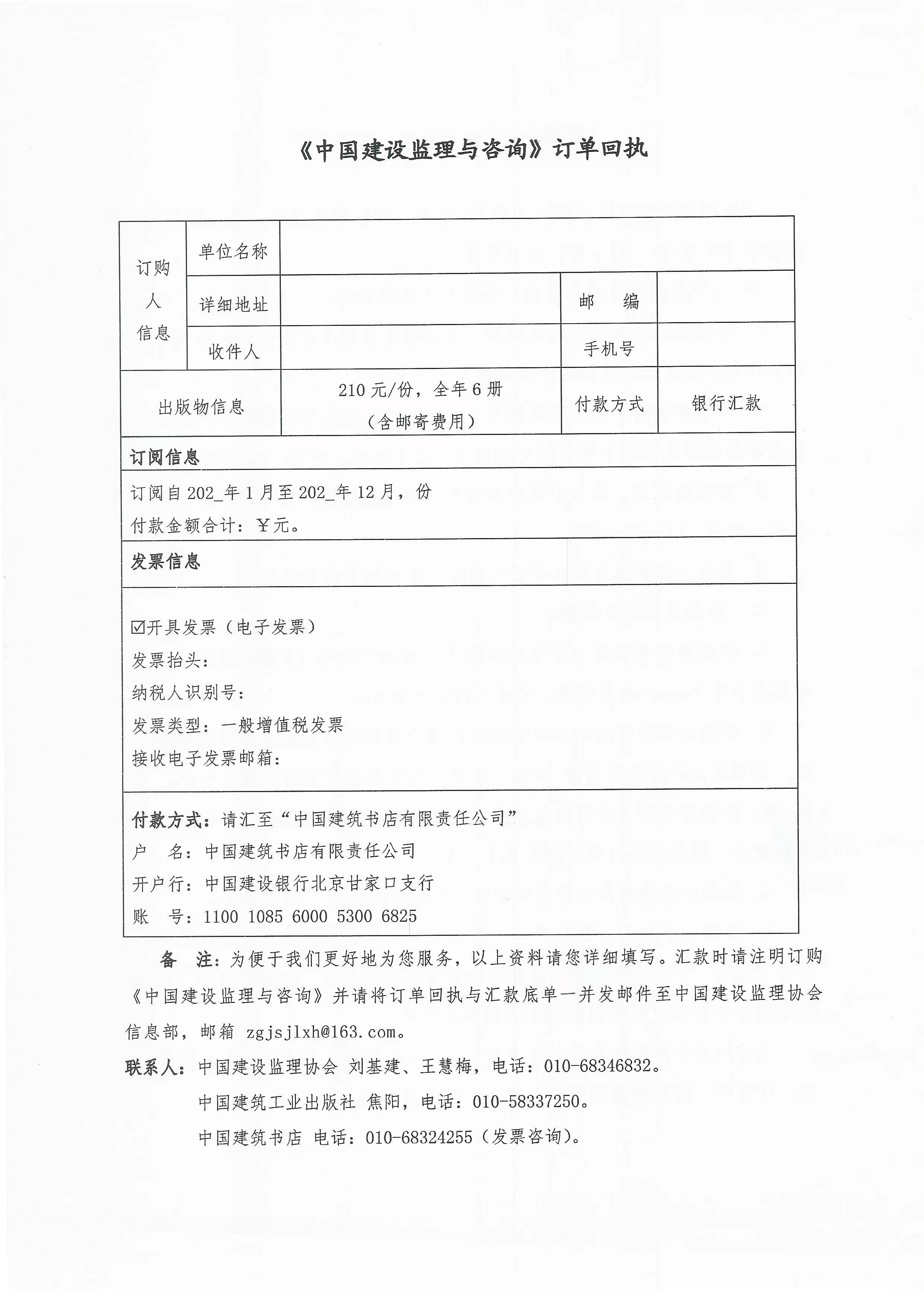 《中国建设监理与咨询》订单回执

| 订购人信息 | 单位名称 | | | |
|---|---|---|---|---|
| | 详细地址 | | 邮　编 | |
| | 收件人 | | 手机号 | |
| 出版物信息 | | 210 元/份，全年 6 册（含邮寄费用） | 付款方式 | 银行汇款 |

订阅信息

订阅自 202_年 1 月至 202_年 12 月，份
付款金额合计：￥元。

发票信息

☑开具发票（电子发票）
发票抬头：
纳税人识别号：
发票类型：一般增值税发票
接收电子发票邮箱：

付款方式：请汇至“中国建筑书店有限责任公司”
户　名：中国建筑书店有限责任公司
开户行：中国建设银行北京甘家口支行
账　号：1100 1085 6000 5300 6825

备　注：为便于我们更好地为您服务，以上资料请您详细填写。汇款时请注明订购《中国建设监理与咨询》并请将订单回执与汇款底单一并发邮件至中国建设监理协会信息部，邮箱 zgjsjlxh@163.com。

联系人：中国建设监理协会 刘基建、王慧梅，电话：010-68346832。
中国建筑工业出版社 焦阳，电话：010-58337250。
中国建筑书店 电话：010-68324255（发票咨询）。